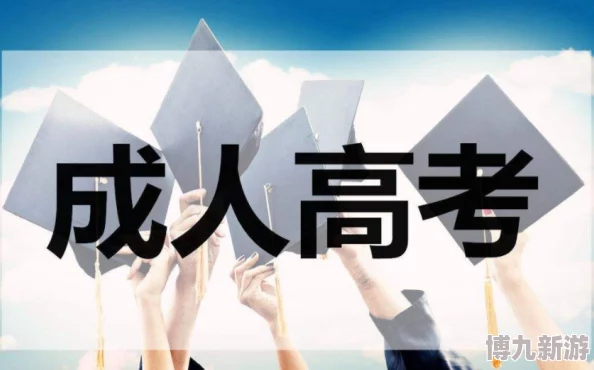 成人高考

博九新游